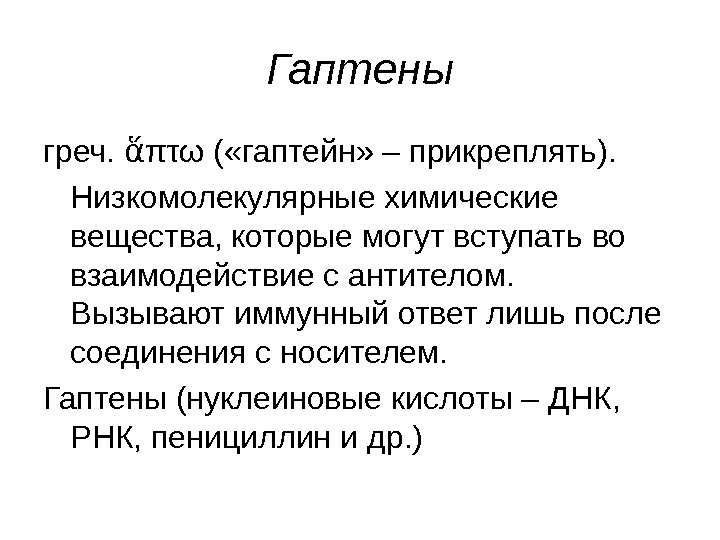 Гаптены

греч. ἅπτω («гаптейн» – прикреплять). Низкомолекулярные химические вещества, которые могут вступать во взаимодействие с антителом. Вызывают иммунный ответ лишь после соединения с носителем.

Гаптены (нуклеиновые кислоты – ДНК, РНК, пенициллин и др.)